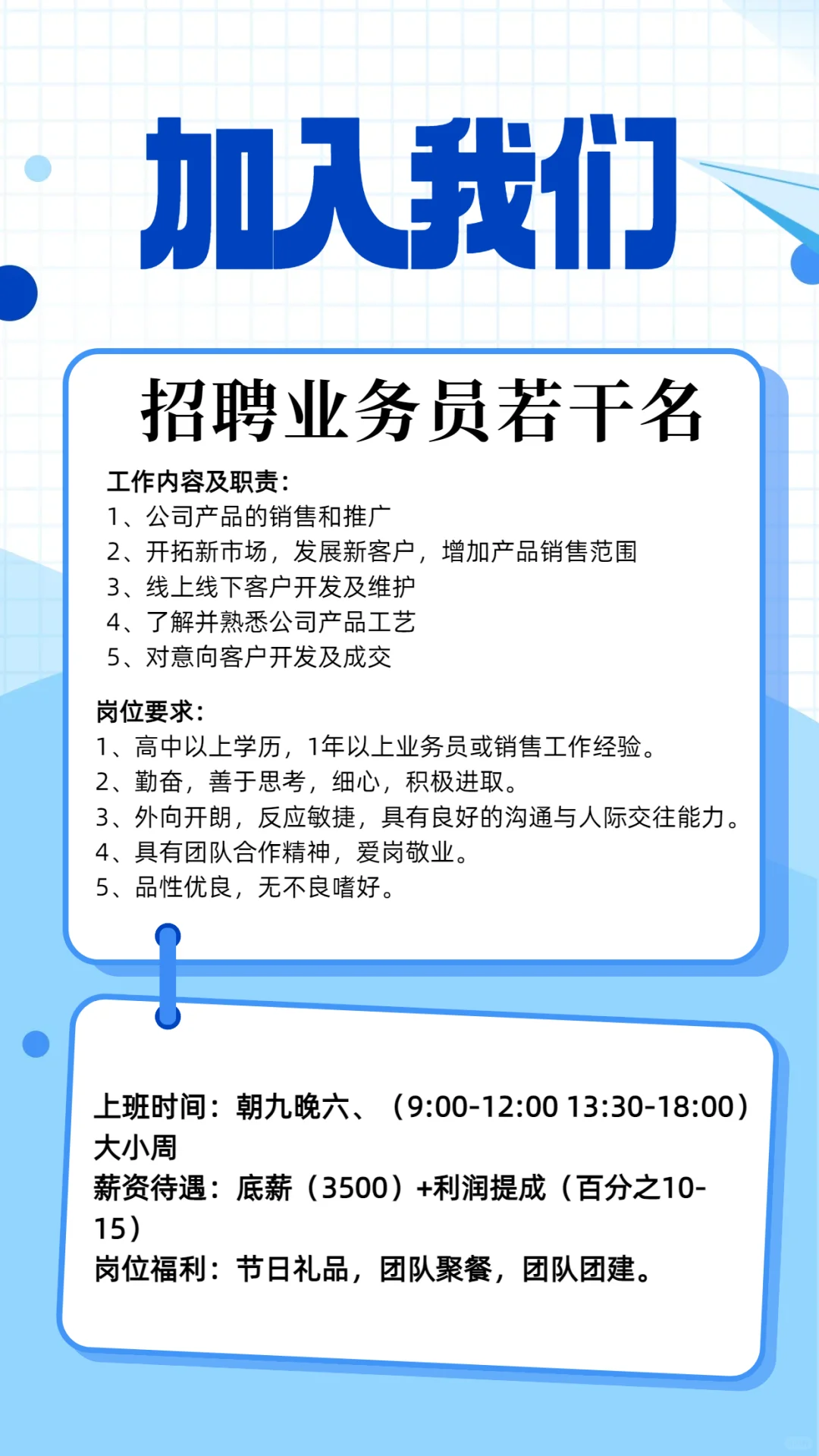 加入我们

招聘业务员若干名

工作内容及职责：
1、公司产品的销售和推广
2、开拓新市场，发展新客户，增加产品销售范围
3、线上线下客户开发及维护
4、了解并熟悉公司产品工艺
5、对意向客户开发及成交

岗位要求：
1、高中以上学历，1年以上业务员或销售工作经验。
2、勤奋，善于思考，细心，积极进取。
3、外向开朗，反应敏捷，具有良好的沟通与人际交往能力。
4、具有团队合作精神，爱岗敬业。
5、品性优良，无不良嗜好。

上班时间：朝九晚六、（9:00-12:00 13:30-18:00）大小周
薪资待遇：底薪（3500）+利润提成（百分之10-15）
岗位福利：节日礼品，团队聚餐，团队团建。